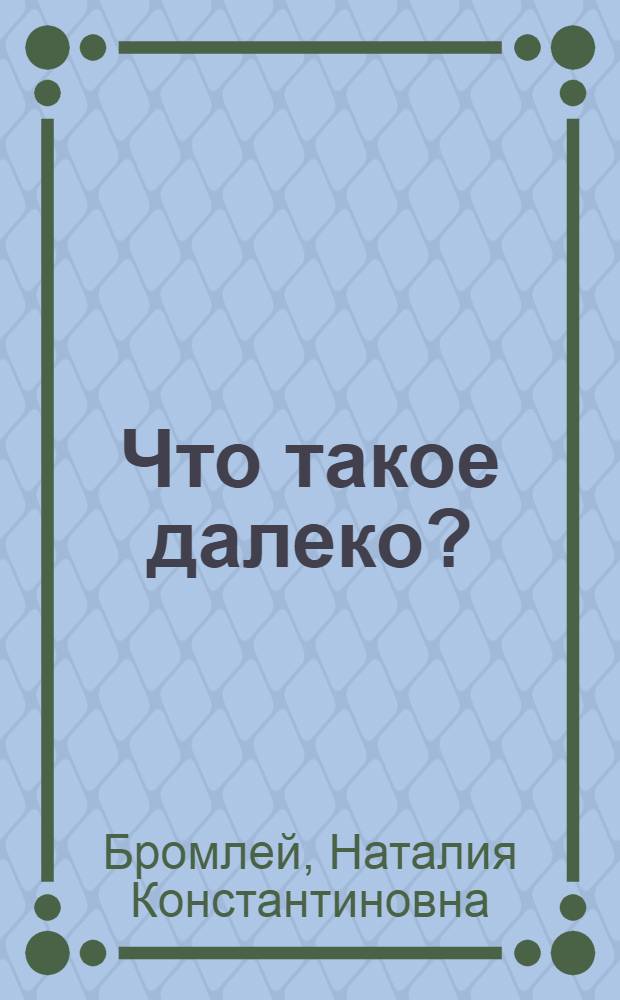 Что такое далеко?

Бромлей, Наталия Константиновна